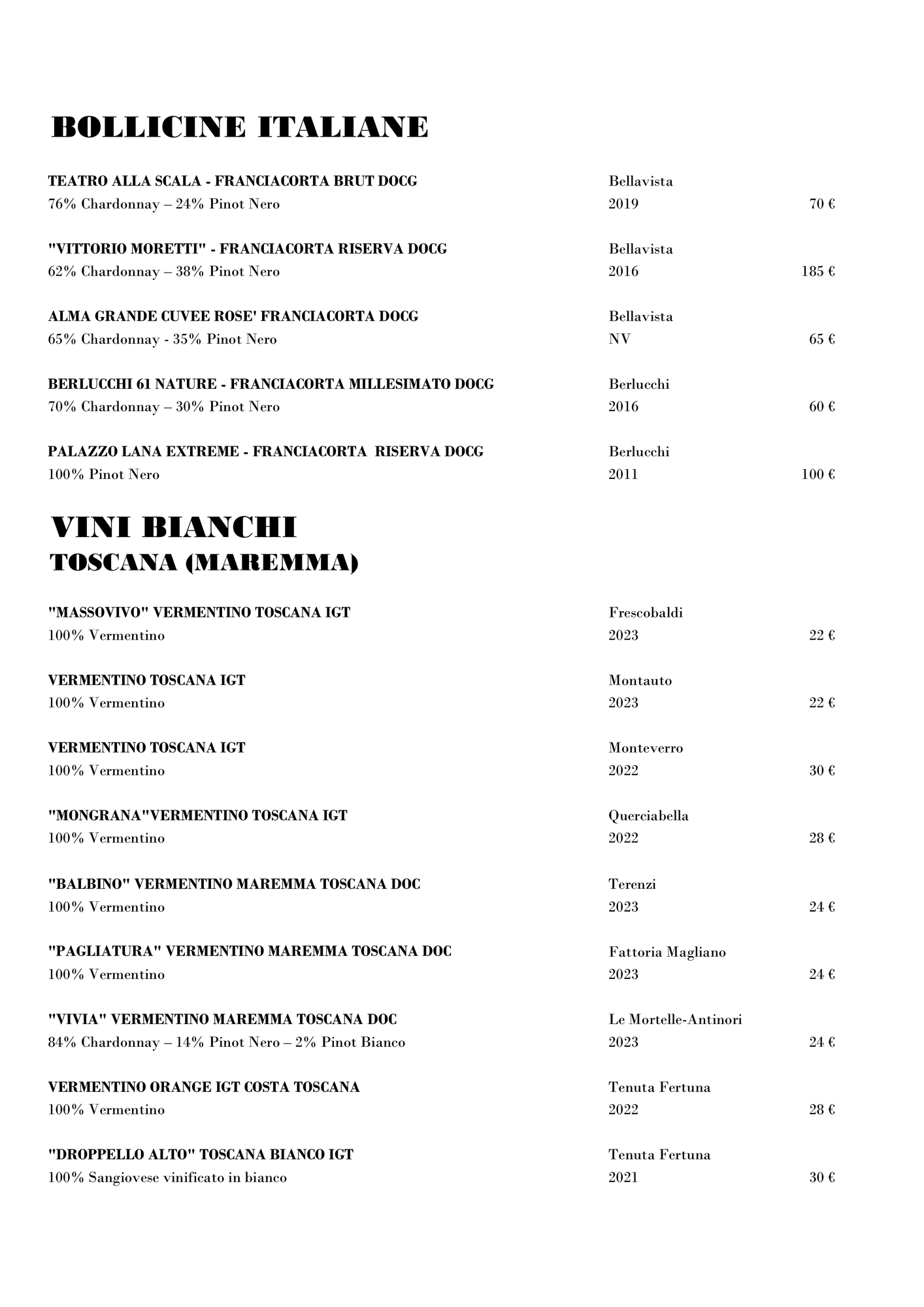 BOLLICINE ITALIANE

TEATRO ALLA SCALA - FRANCIACORTA BRUT DOCG Bellavista
76% Chardonnay – 24% Pinot Nero 2019 70 €

"VITTORIO MORETTI" - FRANCIACORTA RISERVA DOCG Bellavista
62% Chardonnay – 38% Pinot Nero 2016 185 €

ALMA GRANDE CUVEE ROSE' FRANCIACORTA DOCG Bellavista
65% Chardonnay - 35% Pinot Nero NV 65 €

BERLUCCHI 61 NATURE - FRANCIACORTA MILLESIMATO DOCG Berlucchi
70% Chardonnay – 30% Pinot Nero 2016 60 €

PALAZZO LANA EXTREME - FRANCIACORTA RISERVA DOCG Berlucchi
100% Pinot Nero 2011 100 €

VINI BIANCHI
TOSCANA (MAREMMA)

"MASSOVIVO" VERMENTINO TOSCANA IGT Frescobaldi
100% Vermentino 2023 22 €

VERMENTINO TOSCANA IGT Montauto
100% Vermentino 2023 22 €

VERMENTINO TOSCANA IGT Monteverro
100% Vermentino 2022 30 €

"MONGRANA"VERMENTINO TOSCANA IGT Querciabella
100% Vermentino 2022 28 €

"BALBINO" VERMENTINO MAREMMA TOSCANA DOC Terenzi
100% Vermentino 2023 24 €

"PAGLIATURA" VERMENTINO MAREMMA TOSCANA DOC Fattoria Magliano
100% Vermentino 2023 24 €

"VIVIA" VERMENTINO MAREMMA TOSCANA DOC Le Mortelle-Antinori
84% Chardonnay – 14% Pinot Nero – 2% Pinot Bianco 2023 24 €

VERMENTINO ORANGE IGT COSTA TOSCANA Tenuta Fertuna
100% Vermentino 2022 28 €

"DROPPELLO ALTO" TOSCANA BIANCO IGT Tenuta Fertuna
100% Sangiovese vinificato in bianco 2021 30 €